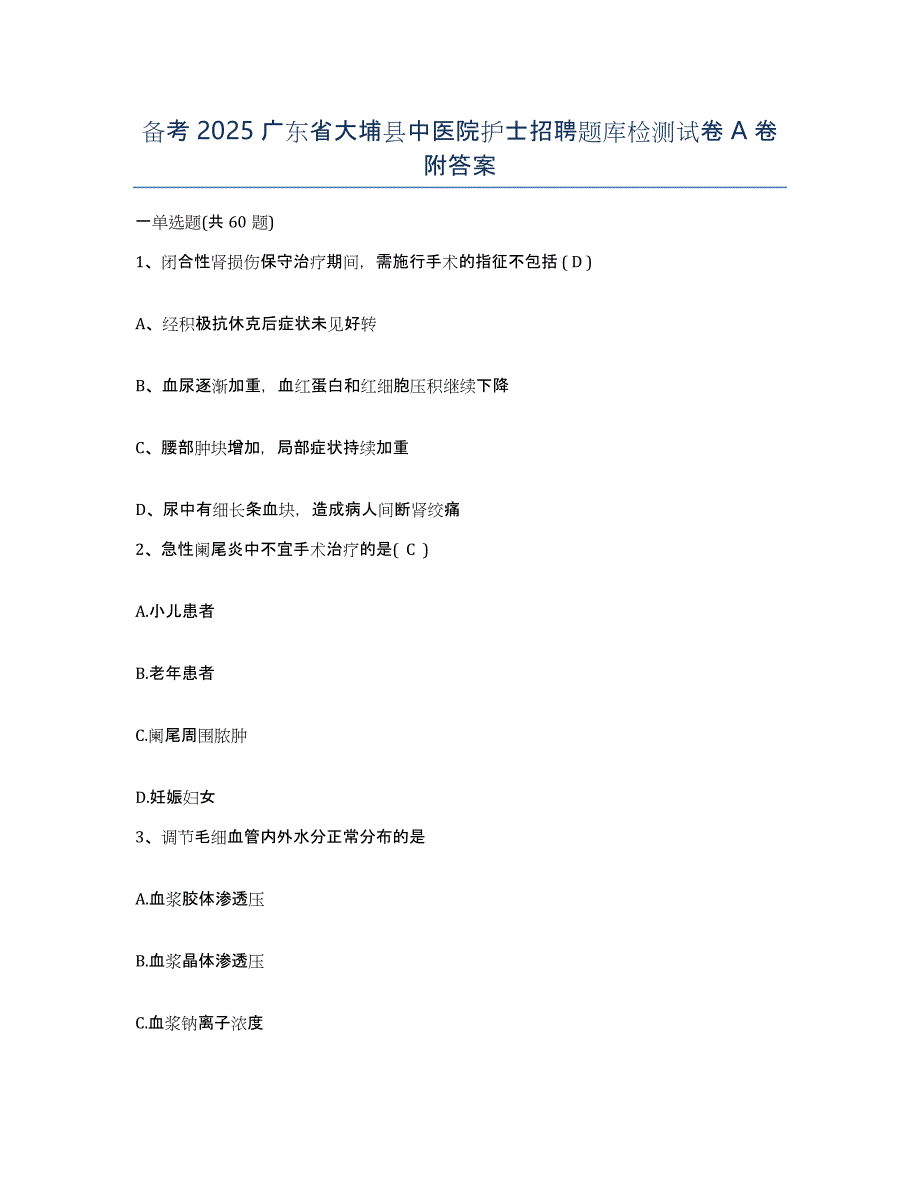 备考 2025 广东省大埔县中医院护士招聘题库检测试卷 A 卷附答案

一单选题(共 60 题)

1、闭合性肾损伤保守治疗期间，需施行手术的指征不包括 ( D )

A、经积极抗休克后症状未见好转

B、血尿逐渐加重，血红蛋白和红细胞压积继续下降

C、腰部肿块增加，局部症状持续加重

D、尿中有细长条血块，造成病人间断肾绞痛

2、急性阑尾炎中不宜手术治疗的是( C )

A.小儿患者

B.老年患者

C.阑尾周围脓肿

D.妊娠妇女

3、调节毛细血管内外水分正常分布的是

A.血浆胶体渗透压

B.血浆晶体渗透压

C.血浆钠离子浓度